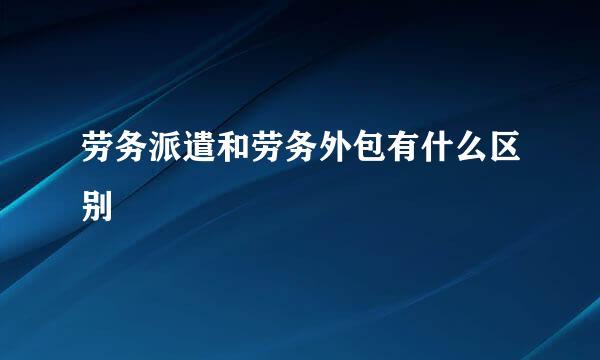 劳务派遣和劳务外包有什么区别